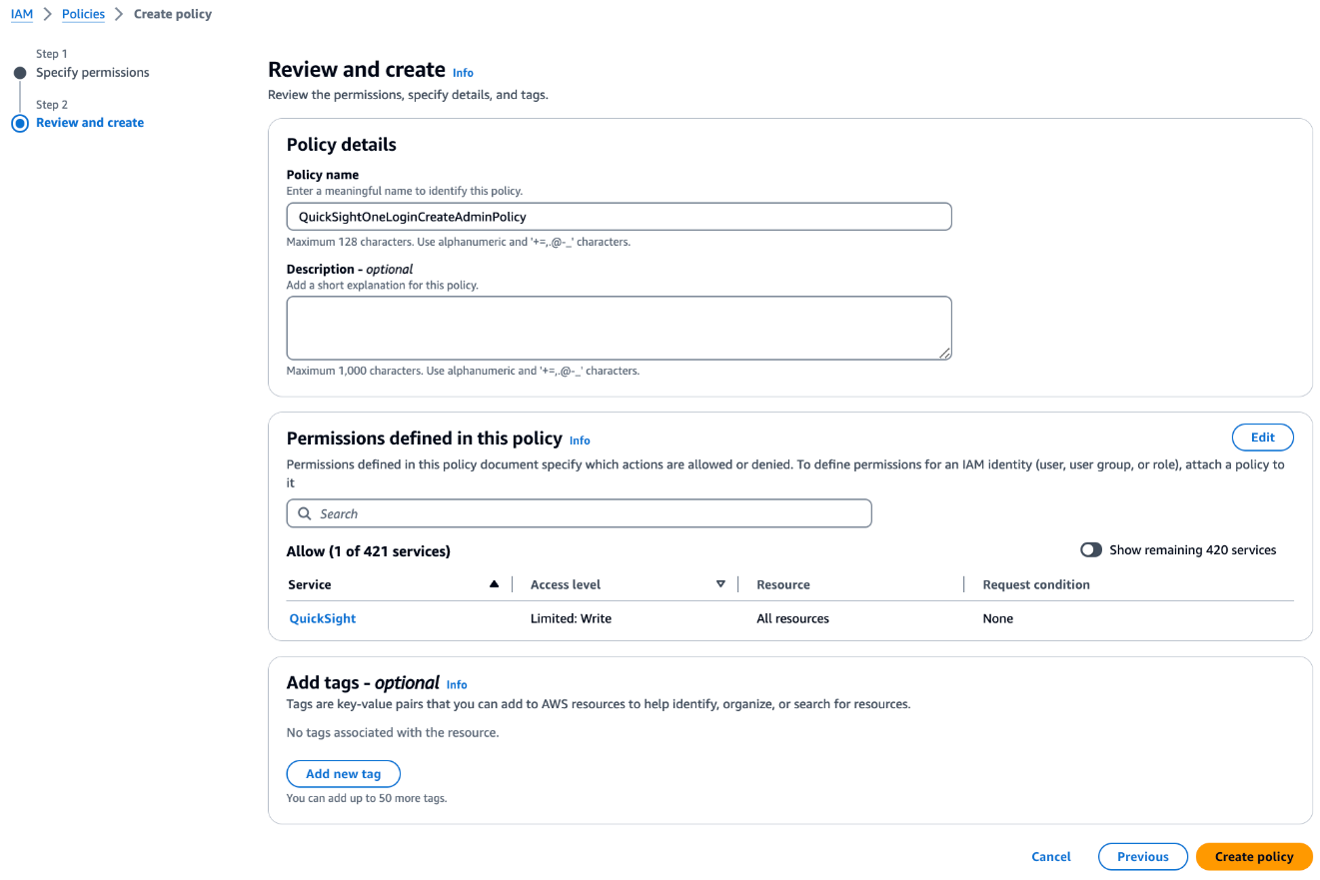 IAM > Policies > Create policy

Step 1
Specify permissions

Step 2
Review and create

Review and create Info
Review the permissions, specify details, and tags.

Policy details

Policy name
Enter a meaningful name to identify this policy.
QuickSightOneLoginCreateAdminPolicy
Maximum 128 characters. Use alphanumeric and '+=,.@-_' characters.

Description - optional
Add a short explanation for this policy.

Maximum 1,000 characters. Use alphanumeric and '+=,.@-_' characters.

Permissions defined in this policy Info
Edit
Permissions defined in this policy document specify which actions are allowed or denied. To define permissions for an IAM identity (user, user group, or role), attach a policy to it

Search

Allow (1 of 421 services)
Show remaining 420 services

| Service | Access level | Resource | Request condition |
|---|---|---|---|
| QuickSight | Limited: Write | All resources | None |

Add tags - optional Info
Tags are key-value pairs that you can add to AWS resources to help identify, organize, or search for resources.

No tags associated with the resource.

Add new tag
You can add up to 50 more tags.

Cancel Previous Create policy